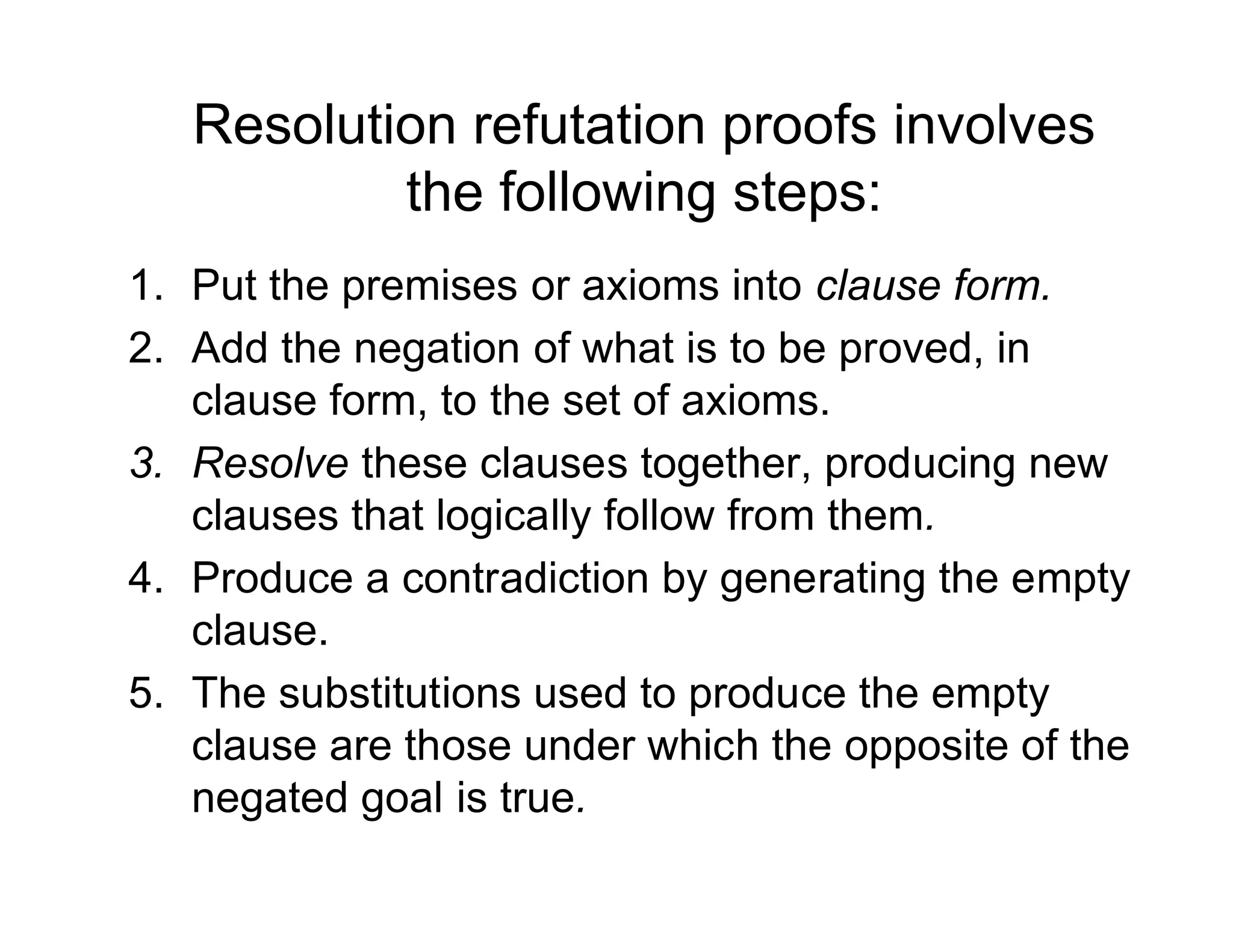 Resolution refutation proofs involves the following steps:

1. Put the premises or axioms into clause form.
2. Add the negation of what is to be proved, in clause form, to the set of axioms.
3. Resolve these clauses together, producing new clauses that logically follow from them.
4. Produce a contradiction by generating the empty clause.
5. The substitutions used to produce the empty clause are those under which the opposite of the negated goal is true.